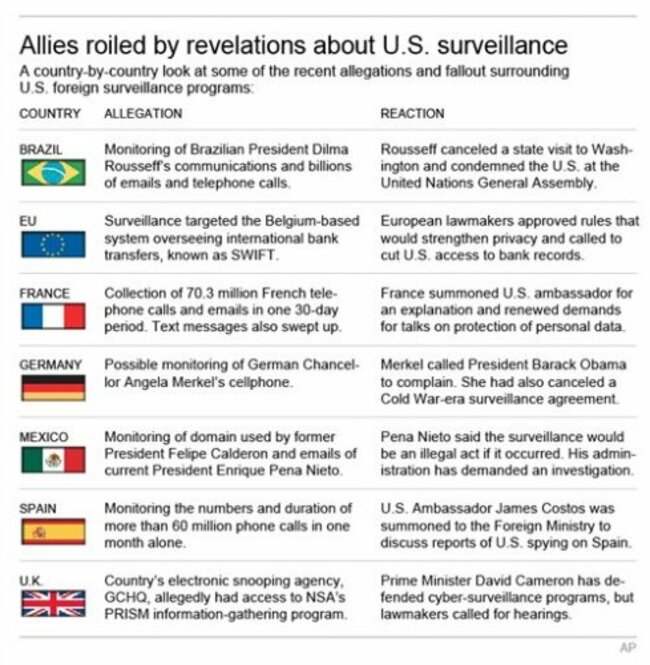 Allies roiled by revelations about U.S. surveillance

A country-by-country look at some of the recent allegations and fallout surrounding U.S. foreign surveillance programs:

| COUNTRY | ALLEGATION | REACTION |
|---|---|---|
| BRAZIL | Monitoring of Brazilian President Dilma Rousseff's communications and billions of emails and telephone calls. | Rousseff canceled a state visit to Washington and condemned the U.S. at the United Nations General Assembly. |
| EU | Surveillance targeted the Belgium-based system overseeing international bank transfers, known as SWIFT. | European lawmakers approved rules that would strengthen privacy and called to cut U.S. access to bank records. |
| FRANCE | Collection of 70.3 million French telephone calls and emails in one 30-day period. Text messages also swept up. | France summoned U.S. ambassador for an explanation and renewed demands for talks on protection of personal data. |
| GERMANY | Possible monitoring of German Chancellor Angela Merkel's cellphone. | Merkel called President Barack Obama to complain. She had also canceled a Cold War-era surveillance agreement. |
| MEXICO | Monitoring of domain used by former President Felipe Calderon and emails of current President Enrique Pena Nieto. | Pena Nieto said the surveillance would be an illegal act if it occurred. His administration has demanded an investigation. |
| SPAIN | Monitoring the numbers and duration of more than 60 million phone calls in one month alone. | U.S. Ambassador James Costos was summoned to the Foreign Ministry to discuss reports of U.S. spying on Spain. |
| U.K. | Country's electronic snooping agency, GCHQ, allegedly had access to NSA's PRISM information-gathering program. | Prime Minister David Cameron has defended cyber-surveillance programs, but lawmakers called for hearings. |

AP